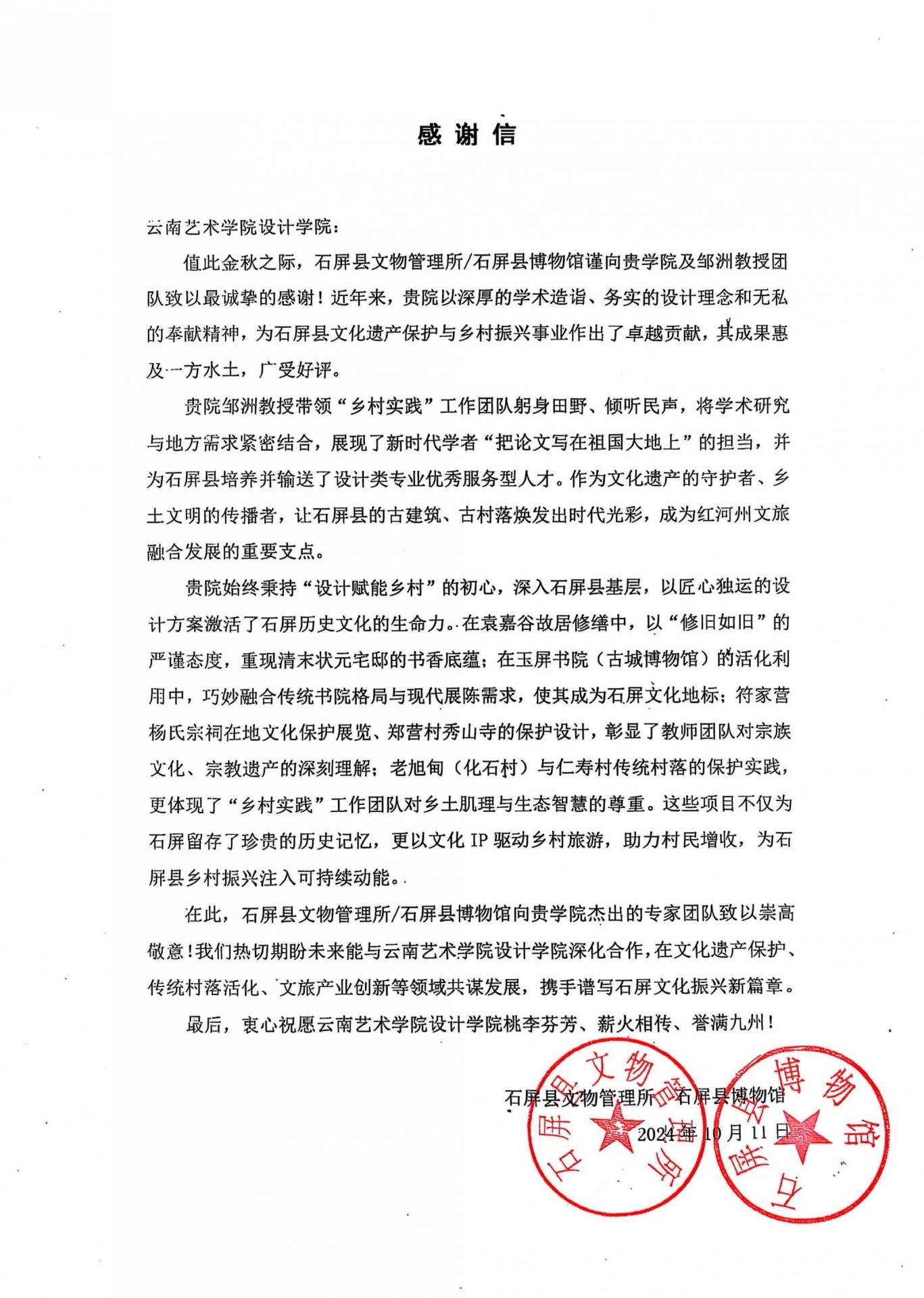 感 谢 信

云南艺术学院设计学院：

值此金秋之际，石屏县文物管理所/石屏县博物馆谨向贵学院及邹洲教授团队致以最诚挚的感谢！近年来，贵院以深厚的学术造诣、务实的设计理念和无私的奉献精神，为石屏县文化遗产保护与乡村振兴事业作出了卓越贡献，其成果惠及一方水土，广受好评。

贵院邹洲教授带领“乡村实践”工作团队躬身田野、倾听民声，将学术研究与地方需求紧密结合，展现了新时代学者“把论文写在祖国大地上”的担当，并为石屏县培养并输送了设计类专业优秀服务型人才。作为文化遗产的守护者、乡土文明的传播者，让石屏县的古建筑、古村落焕发出时代光彩，成为红河州文旅融合发展的重要支点。

贵院始终秉持“设计赋能乡村”的初心，深入石屏县基层，以匠心独运的设计方案激活了石屏历史文化的生命力。在袁嘉谷故居修缮中，以“修旧如旧”的严谨态度，重现清末状元宅邸的书香底蕴；在玉屏书院（古城博物馆）的活化利用中，巧妙融合传统书院格局与现代展陈需求，使其成为石屏文化地标；符家营杨氏宗祠在地文化保护展览、郑营村秀山寺的保护设计，彰显了教师团队对宗族文化、宗教遗产的深刻理解；老旭甸（化石村）与仁寿村传统村落的保护实践，更体现了“乡村实践”工作团队对乡土肌理与生态智慧的尊重。这些项目不仅为石屏留存了珍贵的历史记忆，更以文化 IP 驱动乡村旅游，助力村民增收，为石屏县乡村振兴注入可持续动能。

在此，石屏县文物管理所/石屏县博物馆向贵学院杰出的专家团队致以崇高敬意！我们热切期盼未来能与云南艺术学院设计学院深化合作，在文化遗产保护、传统村落活化、文旅产业创新等领域共谋发展，携手谱写石屏文化振兴新篇章。

最后，衷心祝愿云南艺术学院设计学院桃李芬芳、薪火相传、誉满九州！

石屏县文物管理所 石屏县博物馆
2024年10月11日

石屏县文物管理所
石屏县博物馆